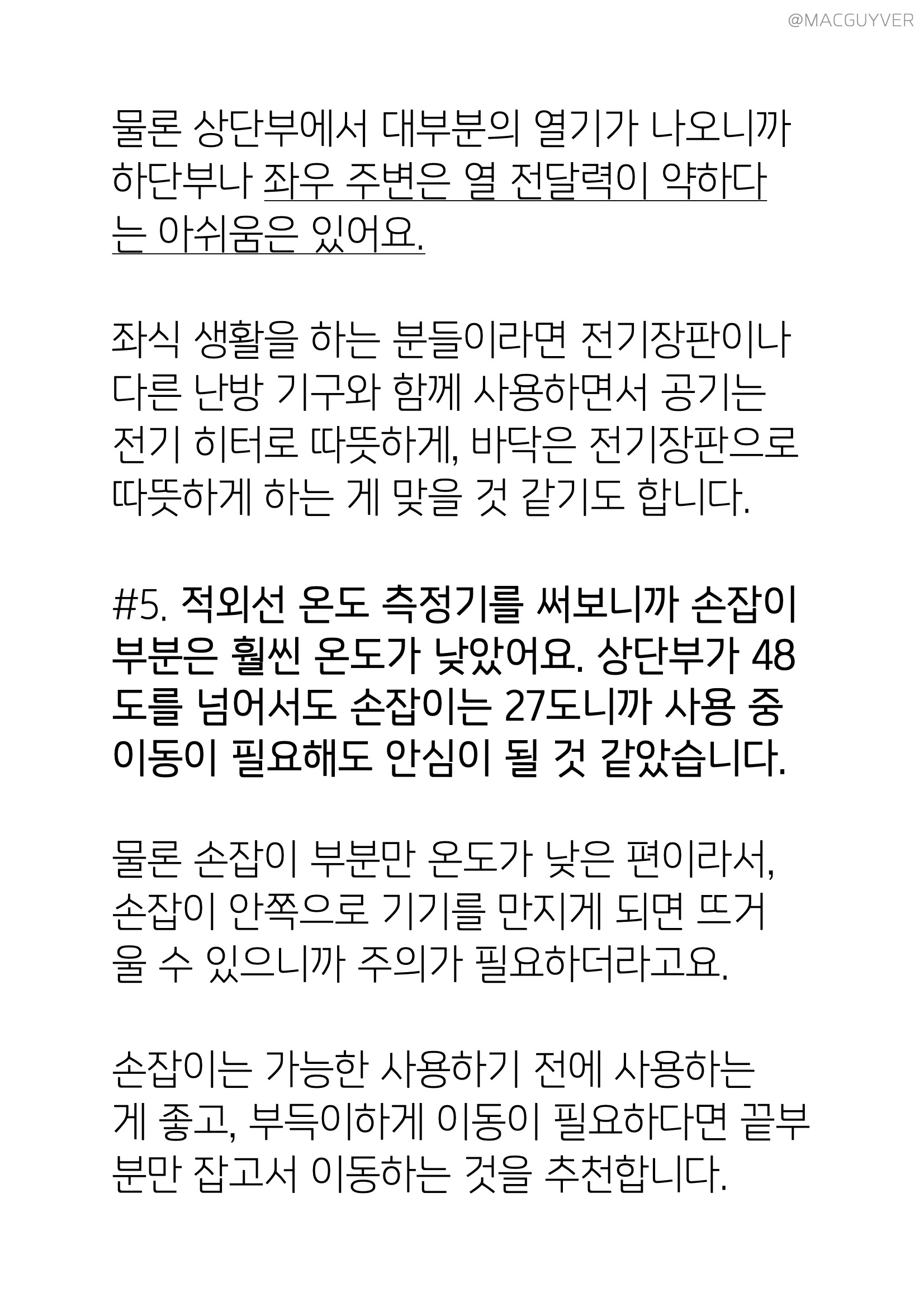 @MACGUYVER

물론 상단부에서 대부분의 열기가 나오니까 하단부나 좌우 주변은 열 전달력이 약하다는 아쉬움은 있어요.

좌식 생활을 하는 분들이라면 전기장판이나 다른 난방 기구와 함께 사용하면서 공기는 전기 히터로 따뜻하게, 바닥은 전기장판으로 따뜻하게 하는 게 맞을 것 같기도 합니다.

#5. 적외선 온도 측정기를 써보니까 손잡이 부분은 훨씬 온도가 낮았어요. 상단부가 48도를 넘어서도 손잡이는 27도니까 사용 중 이동이 필요해도 안심이 될 것 같았습니다.

물론 손잡이 부분만 온도가 낮은 편이라서, 손잡이 안쪽으로 기기를 만지게 되면 뜨거울 수 있으니까 주의가 필요하더라고요.

손잡이는 가능한 사용하기 전에 사용하는 게 좋고, 부득이하게 이동이 필요하다면 끝부분만 잡고서 이동하는 것을 추천합니다.